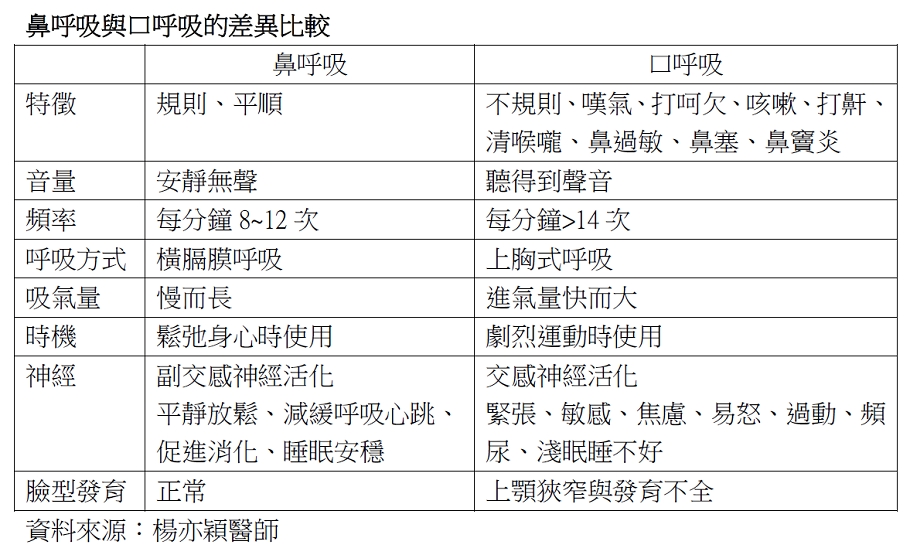 鼻呼吸與口呼吸的差異比較

| | 鼻呼吸 | 口呼吸 |
|---|---|---|
| 特徵 | 規則、平順 | 不規則、嘆氣、打呵欠、咳嗽、打鼾、清喉嚨、鼻過敏、鼻塞、鼻竇炎 |
| 音量 | 安靜無聲 | 聽得到聲音 |
| 頻率 | 每分鐘 8~12 次 | 每分鐘>14 次 |
| 呼吸方式 | 橫膈膜呼吸 | 上胸式呼吸 |
| 吸氣量 | 慢而長 | 進氣量快而大 |
| 時機 | 鬆弛身心時使用 | 劇烈運動時使用 |
| 神經 | 副交感神經活化 平靜放鬆、減緩呼吸心跳、促進消化、睡眠安穩 | 交感神經活化 緊張、敏感、焦慮、易怒、過動、頻尿、淺眠睡不好 |
| 臉型發育 | 正常 | 上顎狹窄與發育不全 |

資料來源：楊亦穎醫師